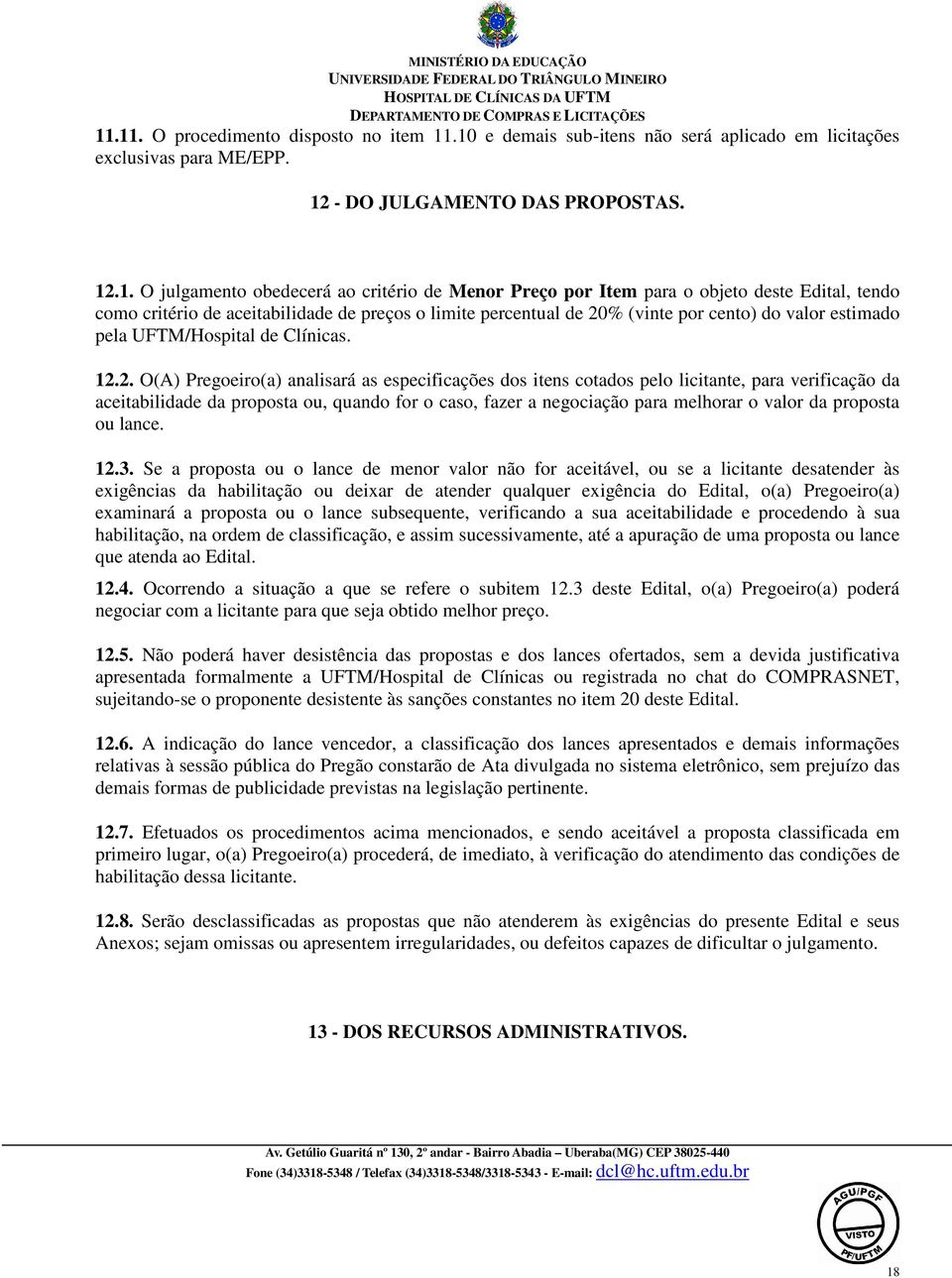 MINISTÉRIO DA EDUCAÇÃO
UNIVERSIDADE FEDERAL DO TRIÂNGULO MINEIRO
HOSPITAL DE CLÍNICAS DA UFTM
DEPARTAMENTO DE COMPRAS E LICITAÇÕES

11.11. O procedimento disposto no item 11.10 e demais sub-itens não será aplicado em licitações exclusivas para ME/EPP.

12 - DO JULGAMENTO DAS PROPOSTAS.

12.1. O julgamento obedecerá ao critério de Menor Preço por Item para o objeto deste Edital, tendo como critério de aceitabilidade de preços o limite percentual de 20% (vinte por cento) do valor estimado pela UFTM/Hospital de Clínicas.

12.2. O(A) Pregoeiro(a) analisará as especificações dos itens cotados pelo licitante, para verificação da aceitabilidade da proposta ou, quando for o caso, fazer a negociação para melhorar o valor da proposta ou lance.

12.3. Se a proposta ou o lance de menor valor não for aceitável, ou se a licitante desatender às exigências da habilitação ou deixar de atender qualquer exigência do Edital, o(a) Pregoeiro(a) examinará a proposta ou o lance subsequente, verificando a sua aceitabilidade e procedendo à sua habilitação, na ordem de classificação, e assim sucessivamente, até a apuração de uma proposta ou lance que atenda ao Edital.

12.4. Ocorrendo a situação a que se refere o subitem 12.3 deste Edital, o(a) Pregoeiro(a) poderá negociar com a licitante para que seja obtido melhor preço.

12.5. Não poderá haver desistência das propostas e dos lances ofertados, sem a devida justificativa apresentada formalmente a UFTM/Hospital de Clínicas ou registrada no chat do COMPRASNET, sujeitando-se o proponente desistente às sanções constantes no item 20 deste Edital.

12.6. A indicação do lance vencedor, a classificação dos lances apresentados e demais informações relativas à sessão pública do Pregão constarão de Ata divulgada no sistema eletrônico, sem prejuízo das demais formas de publicidade previstas na legislação pertinente.

12.7. Efetuados os procedimentos acima mencionados, e sendo aceitável a proposta classificada em primeiro lugar, o(a) Pregoeiro(a) procederá, de imediato, à verificação do atendimento das condições de habilitação dessa licitante.

12.8. Serão desclassificadas as propostas que não atenderem às exigências do presente Edital e seus Anexos; sejam omissas ou apresentem irregularidades, ou defeitos capazes de dificultar o julgamento.

13 - DOS RECURSOS ADMINISTRATIVOS.

Av. Getúlio Guaritá nº 130, 2º andar - Bairro Abadia – Uberaba(MG) CEP 38025-440
Fone (34)3318-5348 / Telefax (34)3318-5348/3318-5343 - E-mail: dcl@hc.uftm.edu.br

AGU/PGF
VISTO
PF/UFTM

18